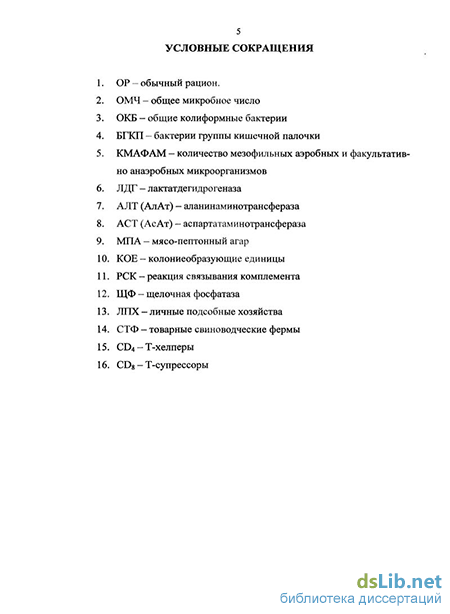 5

УСЛОВНЫЕ СОКРАЩЕНИЯ

1. ОР – обычный рацион.
2. ОМЧ – общее микробное число
3. ОКБ – общие колиформные бактерии
4. БГКП – бактерии группы кишечной палочки
5. КМАФАМ – количество мезофильных аэробных и факультативно анаэробных микроорганизмов
6. ЛДГ – лактатдегидрогеназа
7. АЛТ (АлАт) – аланинаминотрансфераза
8. АСТ (АсАт) – аспартатаминотрансфераза
9. МПА – мясо-пептонный агар
10. КОЕ – колониеобразующие единицы
11. РСК – реакция связывания комплемента
12. ЩФ – щелочная фосфатаза
13. ЛПХ – личные подсобные хозяйства
14. СТФ – товарные свиноводческие фермы
15. $CD_4$ – Т-хелперы
16. $CD_8$ – Т-супрессоры

dsLib.net
библиотека диссертаций